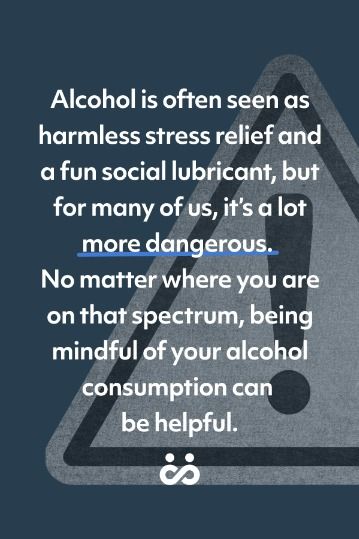 Alcohol is often seen as harmless stress relief and a fun social lubricant, but for many of us, it's a lot more dangerous.
No matter where you are on that spectrum, being mindful of your alcohol consumption can be helpful.